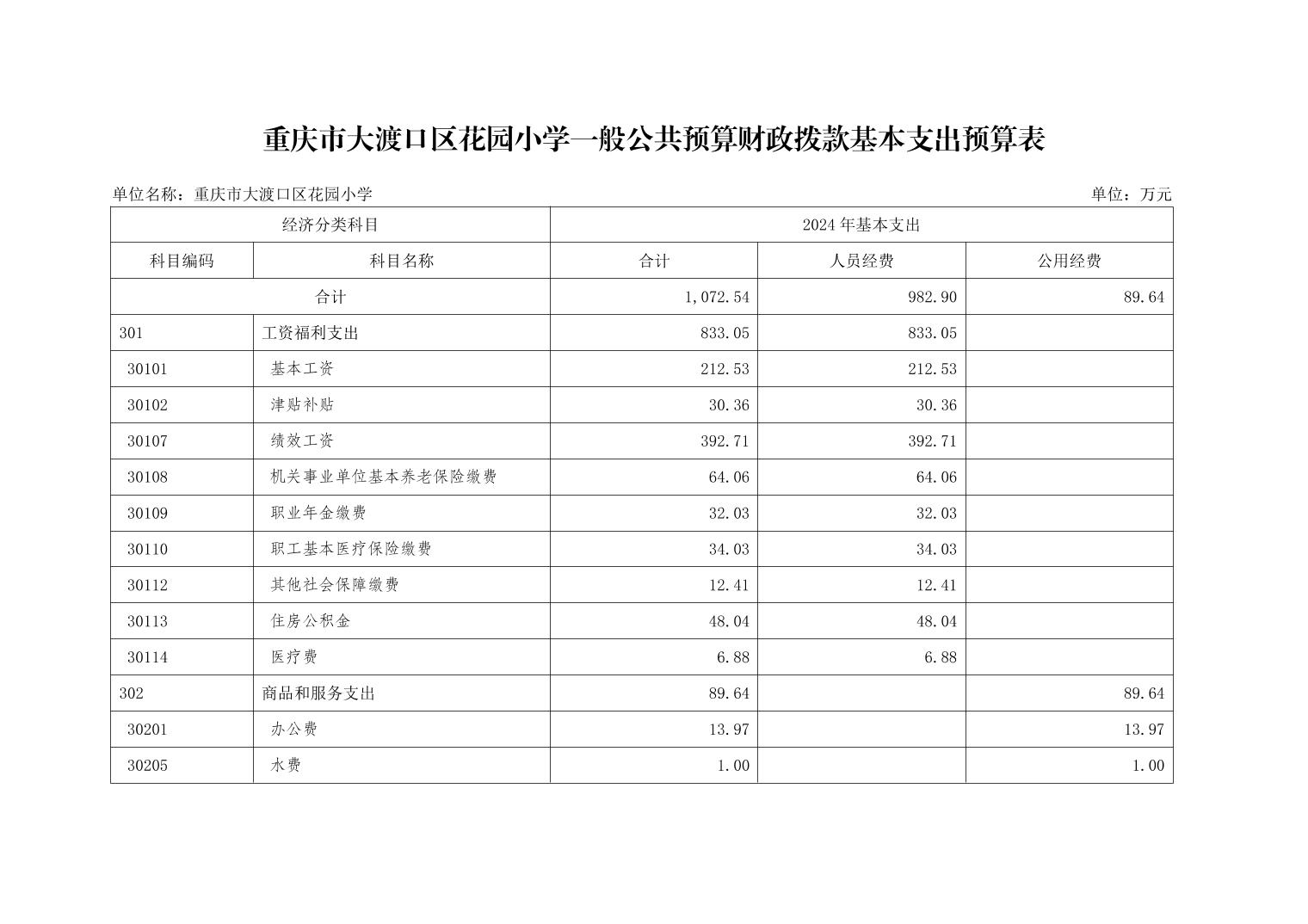 重庆市大渡口区花园小学一般公共预算财政拨款基本支出预算表

单位名称：重庆市大渡口区花园小学

单位：万元

| 经济分类科目 | | 2024 年基本支出 | | |
|---|---|---|---|---|
| 科目编码 | 科目名称 | 合计 | 人员经费 | 公用经费 |
| 合计 | | 1,072.54 | 982.90 | 89.64 |
| 301 | 工资福利支出 | 833.05 | 833.05 | |
| 30101 | 基本工资 | 212.53 | 212.53 | |
| 30102 | 津贴补贴 | 30.36 | 30.36 | |
| 30107 | 绩效工资 | 392.71 | 392.71 | |
| 30108 | 机关事业单位基本养老保险缴费 | 64.06 | 64.06 | |
| 30109 | 职业年金缴费 | 32.03 | 32.03 | |
| 30110 | 职工基本医疗保险缴费 | 34.03 | 34.03 | |
| 30112 | 其他社会保障缴费 | 12.41 | 12.41 | |
| 30113 | 住房公积金 | 48.04 | 48.04 | |
| 30114 | 医疗费 | 6.88 | 6.88 | |
| 302 | 商品和服务支出 | 89.64 | | 89.64 |
| 30201 | 办公费 | 13.97 | | 13.97 |
| 30205 | 水费 | 1.00 | | 1.00 |